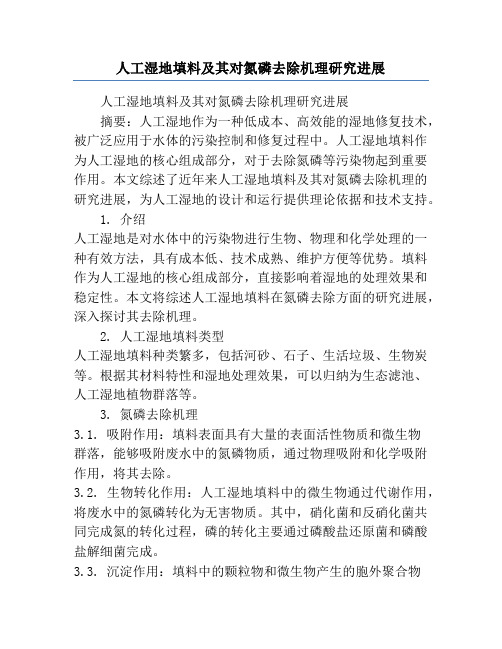 人工湿地填料及其对氮磷去除机理研究进展

人工湿地填料及其对氮磷去除机理研究进展

摘要：人工湿地作为一种低成本、高效能的湿地修复技术，被广泛应用于水体的污染控制和修复过程中。人工湿地填料作为人工湿地的核心组成部分，对于去除氮磷等污染物起到重要作用。本文综述了近年来人工湿地填料及其对氮磷去除机理的研究进展，为人工湿地的设计和运行提供理论依据和技术支持。

1. 介绍

人工湿地是对水体中的污染物进行生物、物理和化学处理的一种有效方法，具有成本低、技术成熟、维护方便等优势。填料作为人工湿地的核心组成部分，直接影响着湿地的处理效果和稳定性。本文将综述人工湿地填料在氮磷去除方面的研究进展，深入探讨其去除机理。

2. 人工湿地填料类型

人工湿地填料种类繁多，包括河砂、石子、生活垃圾、生物炭等。根据其材料特性和湿地处理效果，可以归纳为生态滤池、人工湿地植物群落等。

3. 氮磷去除机理

3.1. 吸附作用：填料表面具有大量的表面活性物质和微生物群落，能够吸附废水中的氮磷物质，通过物理吸附和化学吸附作用，将其去除。

3.2. 生物转化作用：人工湿地填料中的微生物通过代谢作用，将废水中的氮磷转化为无害物质。其中，硝化菌和反硝化菌共同完成氮的转化过程，磷的转化主要通过磷酸盐还原菌和磷酸盐解细菌完成。

3.3. 沉淀作用：填料中的颗粒物和微生物产生的胞外聚合物